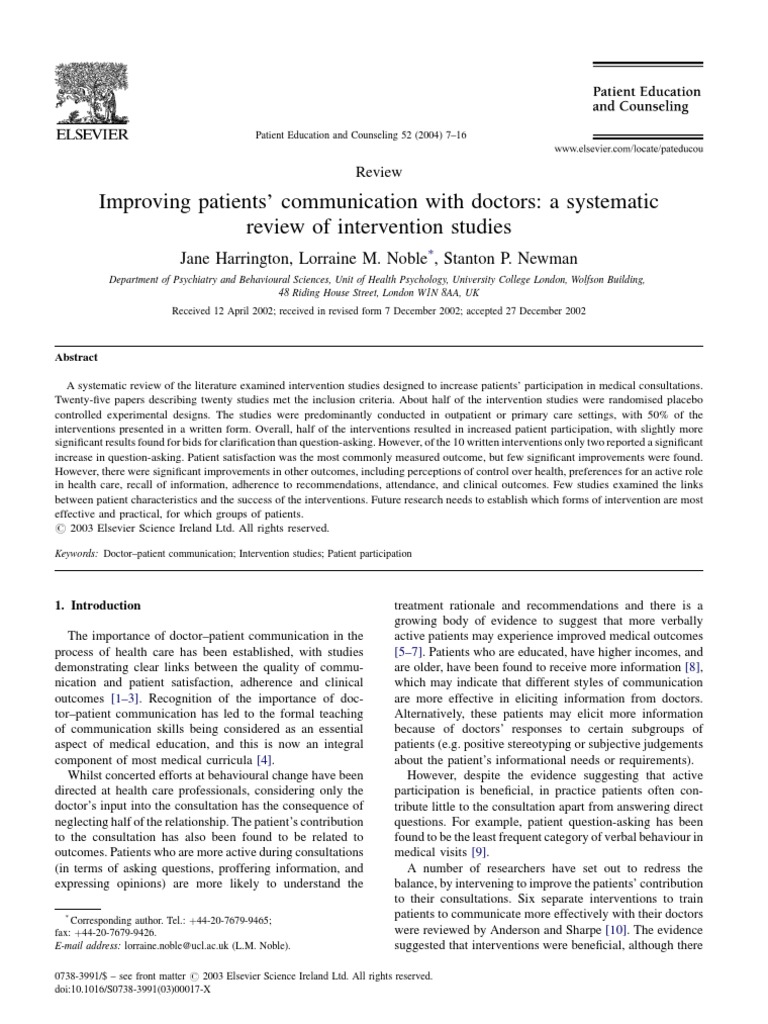 ELSEVIER

Patient Education and Counseling 52 (2004) 7–16

Patient Education and Counseling

www.elsevier.com/locate/pateducou

Review

Improving patients' communication with doctors: a systematic review of intervention studies

Jane Harrington, Lorraine M. Noble*, Stanton P. Newman

Department of Psychiatry and Behavioural Sciences, Unit of Health Psychology, University College London, Wolfson Building, 48 Riding House Street, London W1N 8AA, UK

Received 12 April 2002; received in revised form 7 December 2002; accepted 27 December 2002

Abstract

A systematic review of the literature examined intervention studies designed to increase patients' participation in medical consultations. Twenty-five papers describing twenty studies met the inclusion criteria. About half of the intervention studies were randomised placebo controlled experimental designs. The studies were predominantly conducted in outpatient or primary care settings, with 50% of the interventions presented in a written form. Overall, half of the interventions resulted in increased patient participation, with slightly more significant results found for bids for clarification than question-asking. However, of the 10 written interventions only two reported a significant increase in question-asking. Patient satisfaction was the most commonly measured outcome, but few significant improvements were found. However, there were significant improvements in other outcomes, including perceptions of control over health, preferences for an active role in health care, recall of information, adherence to recommendations, attendance, and clinical outcomes. Few studies examined the links between patient characteristics and the success of the interventions. Future research needs to establish which forms of intervention are most effective and practical, for which groups of patients.
© 2003 Elsevier Science Ireland Ltd. All rights reserved.

Keywords: Doctor–patient communication; Intervention studies; Patient participation

1. Introduction

The importance of doctor–patient communication in the process of health care has been established, with studies demonstrating clear links between the quality of communication and patient satisfaction, adherence and clinical outcomes [1–3]. Recognition of the importance of doctor–patient communication has led to the formal teaching of communication skills being considered as an essential aspect of medical education, and this is now an integral component of most medical curricula [4].

Whilst concerted efforts at behavioural change have been directed at health care professionals, considering only the doctor's input into the consultation has the consequence of neglecting half of the relationship. The patient's contribution to the consultation has also been found to be related to outcomes. Patients who are more active during consultations (in terms of asking questions, proffering information, and expressing opinions) are more likely to understand the

* Corresponding author. Tel.: +44-20-7679-9465; fax: +44-20-7679-9426.
E-mail address: lorraine.noble@ucl.ac.uk (L.M. Noble).

treatment rationale and recommendations and there is a growing body of evidence to suggest that more verbally active patients may experience improved medical outcomes [5–7]. Patients who are educated, have higher incomes, and are older, have been found to receive more information [8], which may indicate that different styles of communication are more effective in eliciting information from doctors. Alternatively, these patients may elicit more information because of doctors' responses to certain subgroups of patients (e.g. positive stereotyping or subjective judgements about the patient's informational needs or requirements).

However, despite the evidence suggesting that active participation is beneficial, in practice patients often contribute little to the consultation apart from answering direct questions. For example, patient question-asking has been found to be the least frequent category of verbal behaviour in medical visits [9].

A number of researchers have set out to redress the balance, by intervening to improve the patients' contribution to their consultations. Six separate interventions to train patients to communicate more effectively with their doctors were reviewed by Anderson and Sharpe [10]. The evidence suggested that interventions were beneficial, although there

0738-3991/$ – see front matter © 2003 Elsevier Science Ireland Ltd. All rights reserved.
doi:10.1016/S0738-3991(03)00017-X